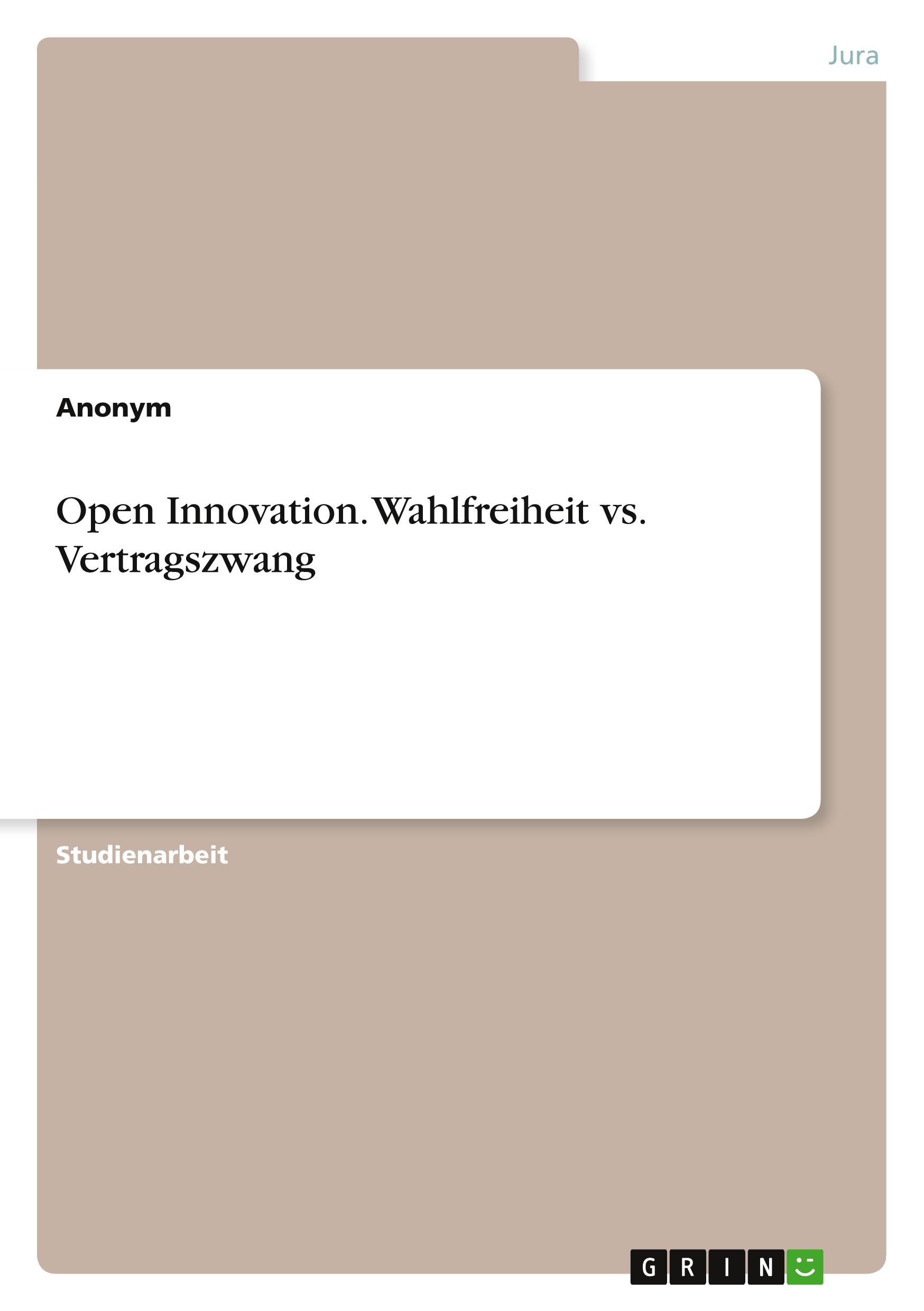 Jura

Anonym

Open Innovation. Wahlfreiheit vs. Vertragszwang

Studienarbeit

GRIN